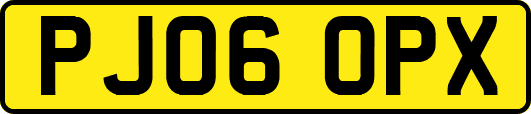 PJ06 OPX